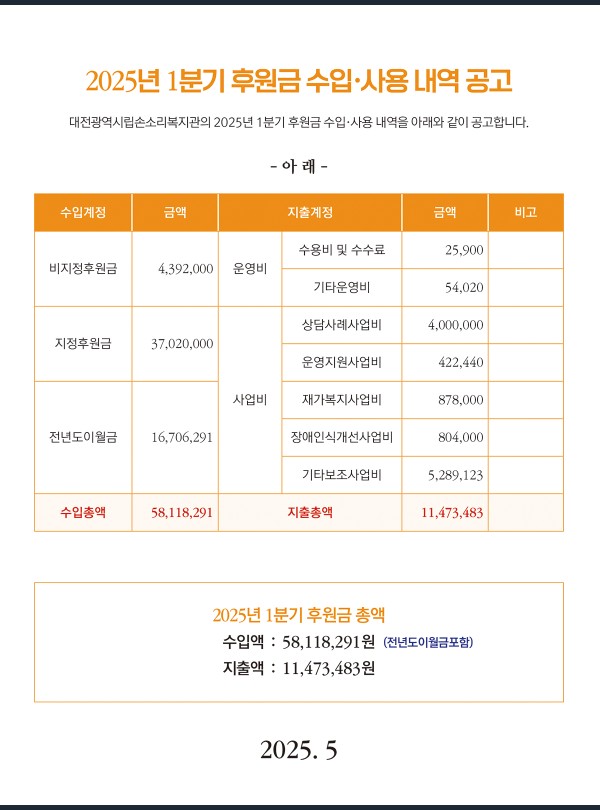 2025년 1분기 후원금 수입·사용 내역 공고

대전광역시립손소리복지관의 2025년 1분기 후원금 수입·사용 내역을 아래와 같이 공고합니다.

- 아 래 -

| 수입계정 | 금액 | 지출계정 | | 금액 | 비고 |
|---|---|---|---|---|---|
| 비지정후원금 | 4,392,000 | 운영비 | 수용비 및 수수료 | 25,900 | |
| | | | 기타운영비 | 54,020 | |
| 지정후원금 | 37,020,000 | 사업비 | 상담사례사업비 | 4,000,000 | |
| | | | 운영지원사업비 | 422,440 | |
| 전년도이월금 | 16,706,291 | | 재가복지사업비 | 878,000 | |
| | | | 장애인식개선사업비 | 804,000 | |
| | | | 기타보조사업비 | 5,289,123 | |
| 수입총액 | 58,118,291 | 지출총액 | | 11,473,483 | |

2025년 1분기 후원금 총액
수입액 : 58,118,291원 (전년도이월금포함)
지출액 : 11,473,483원

2025. 5